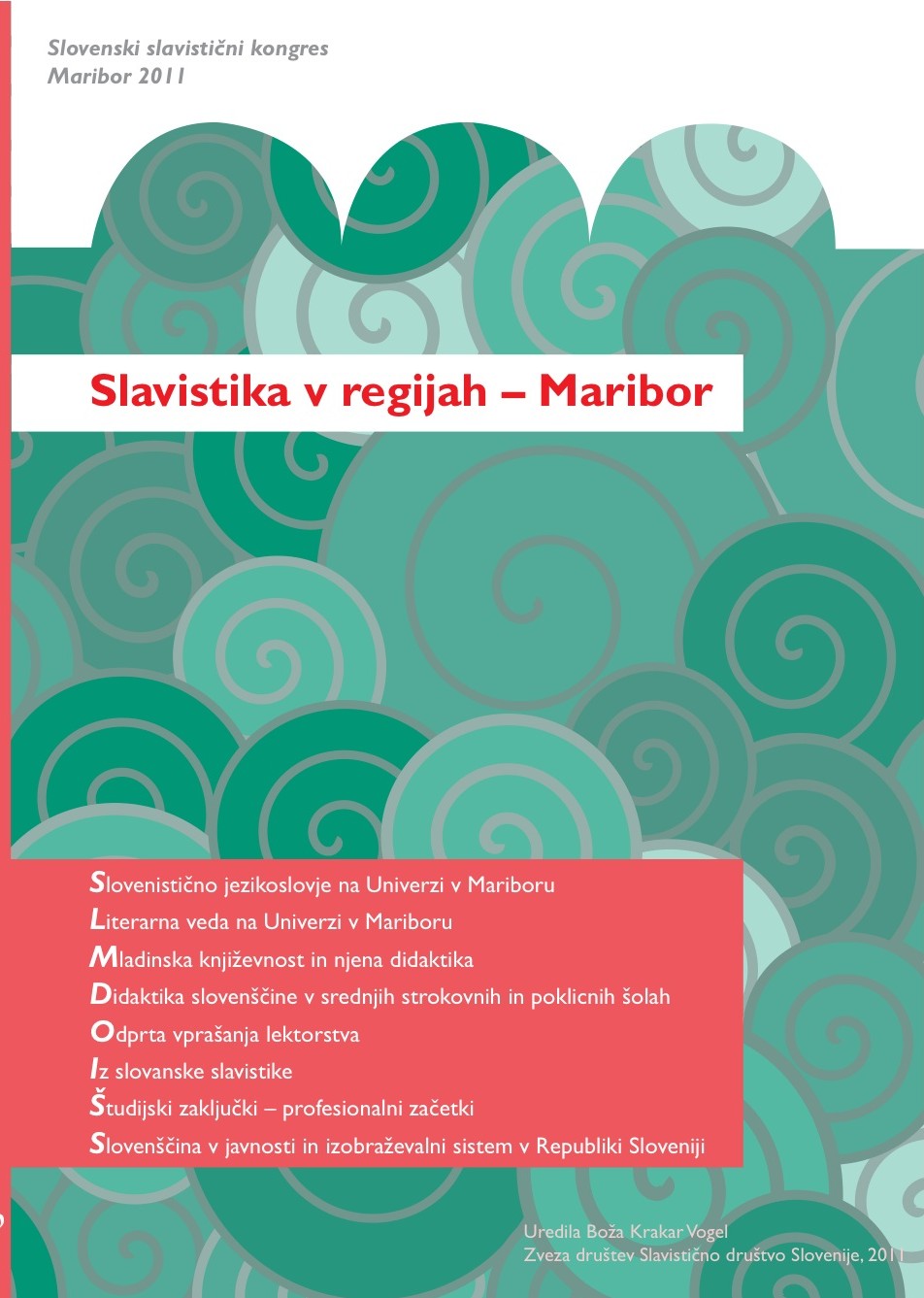 Slovenski slavistični kongres
Maribor 2011

Slavistika v regijah – Maribor

Slovenistično jezikoslovje na Univerzi v Mariboru
Literarna veda na Univerzi v Mariboru
Mladinska književnost in njena didaktika
Didaktika slovenščine v srednjih strokovnih in poklicnih šolah
Odprta vprašanja lektorstva
Iz slovanske slavistike
Študijski zaključki – profesionalni začetki
Slovenščina v javnosti in izobraževalni sistem v Republiki Sloveniji

Uredila Boža Krakar Vogel
Zveza društev Slavistično društvo Slovenije, 2011